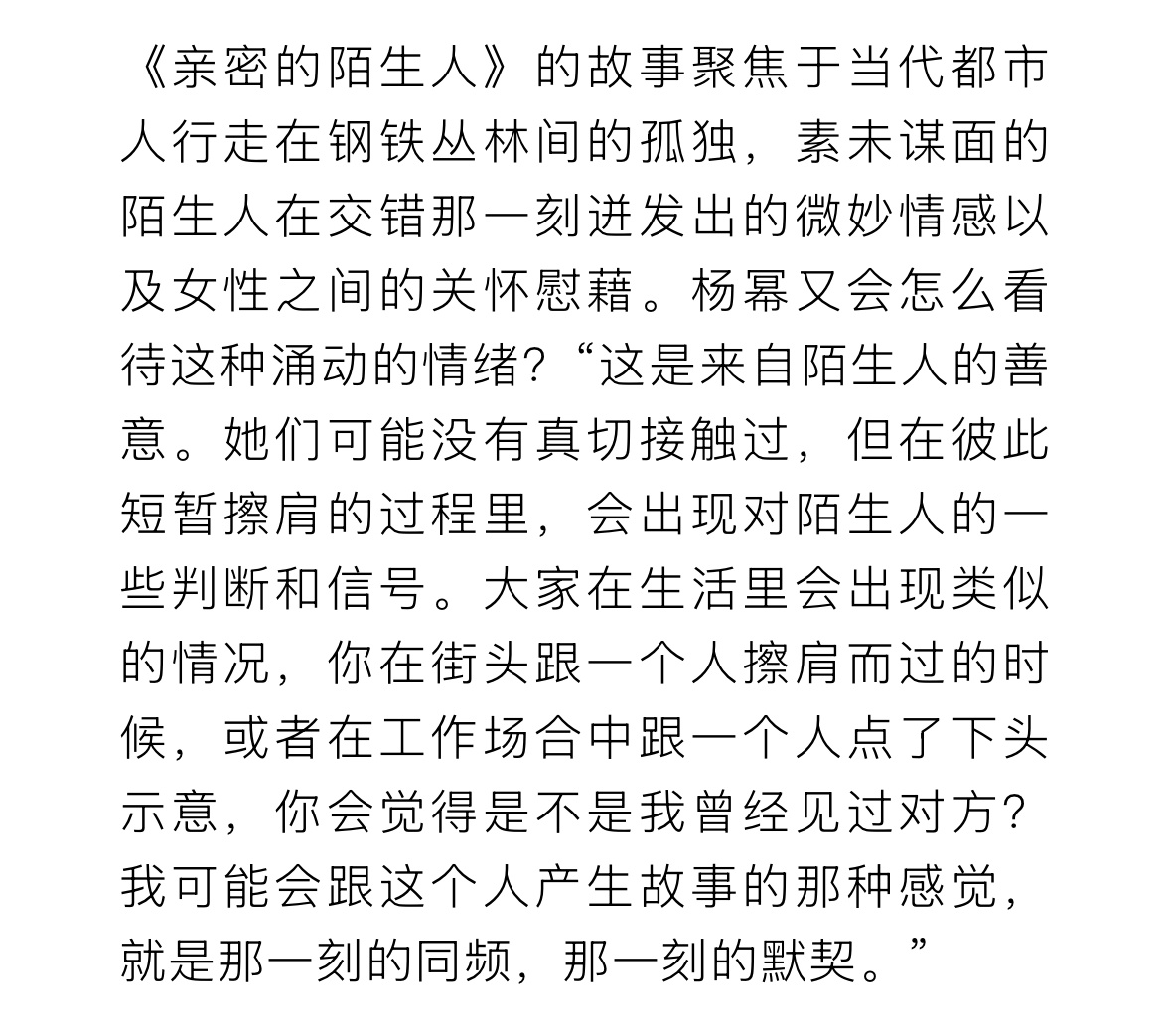 《亲密的陌生人》的故事聚焦于当代都市人行走在钢铁丛林间的孤独，素未谋面的陌生人在交错那一刻迸发出的微妙情感以及女性之间的关怀慰藉。杨幂又会怎么看待这种涌动的情绪？“这是来自陌生人的善意。她们可能没有真切接触过，但在彼此短暂擦肩的过程里，会出现对陌生人的一些判断和信号。大家在生活里会出现类似的情况，你在街头跟一个人擦肩而过的时候，或者在工作场合中跟一个人点了下头示意，你会觉得是不是我曾经见过对方？我可能会跟这个人产生故事的那种感觉，就是那一刻的同频，那一刻的默契。”